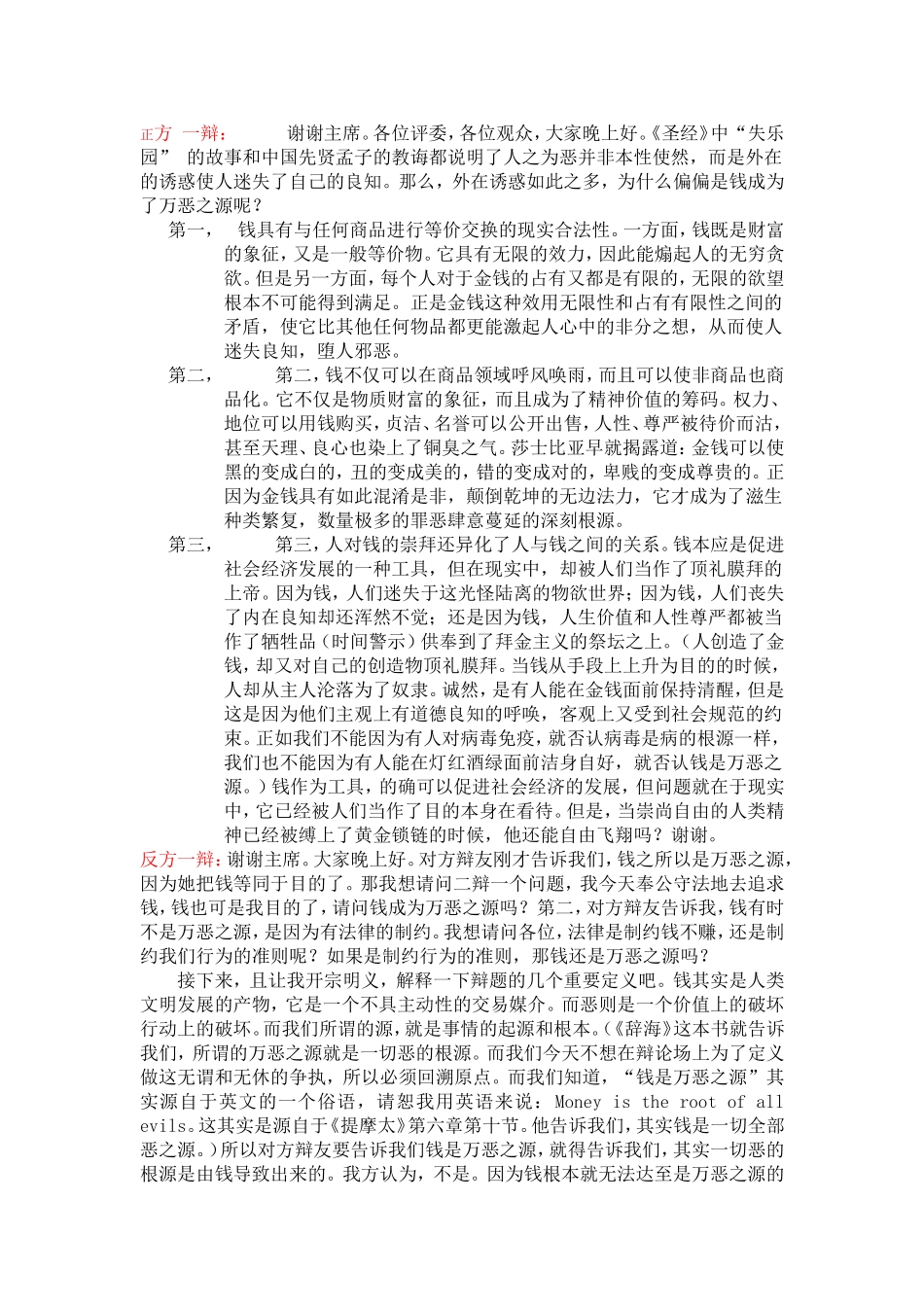 正方 一辩： 谢谢主席。各位评委，各位观众，大家晚上好。《圣经》中“失乐园” 的故事和中国先贤孟子的教诲都说明了人之为恶并非本性使然，而是外在的诱惑使人迷失了自己的良知。那么，外在诱惑如此之多，为什么偏偏是钱成为了万恶之源呢？

第一， 钱具有与任何商品进行等价交换的现实合法性。一方面，钱既是财富的象征，又是一般等价物。它具有无限的效力，因此能煽起人的无穷贪欲。但是另一方面，每个人对于金钱的占有又都是有限的，无限的欲望根本不可能得到满足。正是金钱这种效用无限性和占有有限性之间的矛盾，使它比其他任何物品都更能激起人心中的非分之想，从而使人迷失良知，堕人邪恶。

第二， 第二，钱不仅可以在商品领域呼风唤雨，而且可以使非商品也商品化。它不仅是物质财富的象征，而且成为了精神价值的筹码。权力、地位可以用钱购买，贞洁、名誉可以公开出售，人性、尊严被待价而沽，甚至天理、良心也染上了铜臭之气。莎士比亚早就揭露道：金钱可以使黑的变成白的，丑的变成美的，错的变成对的，卑贱的变成尊贵的。正因为金钱具有如此混淆是非，颠倒乾坤的无边法力，它才成为了滋生种类繁复，数量极多的罪恶肆意蔓延的深刻根源。

第三， 第三，人对钱的崇拜还异化了人与钱之间的关系。钱本应是促进社会经济发展的一种工具，但在现实中，却被人们当作了顶礼膜拜的上帝。因为钱，人们迷失于这光怪陆离的物欲世界；因为钱，人们丧失了内在良知却还浑然不觉；还是因为钱，人生价值和人性尊严都被当作了牺牲品（时间警示）供奉到了拜金主义的祭坛之上。（人创造了金钱，却又对自己的创造物顶礼膜拜。当钱从手段上上升为目的的时候，人却从主人沦落为了奴隶。诚然，是有人能在金钱面前保持清醒，但是这是因为他们主观上有道德良知的呼唤，客观上又受到社会规范的约束。正如我们不能因为有人对病毒免疫，就否认病毒是病的根源一样，我们也不能因为有人能在灯红酒绿面前洁身自好，就否认钱是万恶之源。）钱作为工具，的确可以促进社会经济的发展，但问题就在于现实中，它已经被人们当作了目的本身在看待。但是，当崇尚自由的人类精神已经被缚上了黄金锁链的时候，他还能自由飞翔吗？谢谢。

反方一辩：谢谢主席。大家晚上好。对方辩友刚才告诉我们，钱之所以是万恶之源，因为她把钱等同于目的了。那我想请问二辩一个问题，我今天奉公守法地去追求钱，钱也可是我目的了，请问钱成为万恶之源吗？第二，对方辩友告诉我，钱有时不是万恶之源，是因为有法律的制约。我想请问各位，法律是制约钱不赚，还是制约我们行为的准则呢？如果是制约行为的准则，那钱还是万恶之源吗？

接下来，且让我开宗明义，解释一下辩题的几个重要定义吧。钱其实是人类文明发展的产物，它是一个不具主动性的交易媒介。而恶则是一个价值上的破坏行动上的破坏。而我们所谓的源，就是事情的起源和根本。（《辞海》这本书就告诉我们，所谓的万恶之源就是一切恶的根源。而我们今天不想在辩论场上为了定义做这无谓和无休的争执，所以必须回溯原点。而我们知道，“钱是万恶之源”其实源自于英文的一个俗语，请恕我用英语来说：Money is the root of all evils。这其实是源自于《提摩太》第六章第十节。他告诉我们，其实钱是一切全部恶之源。）所以对方辩友要告诉我们钱是万恶之源，就得告诉我们，其实一切恶的根源是由钱导致出来的。我方认为，不是。因为钱根本就无法达至是万恶之源的